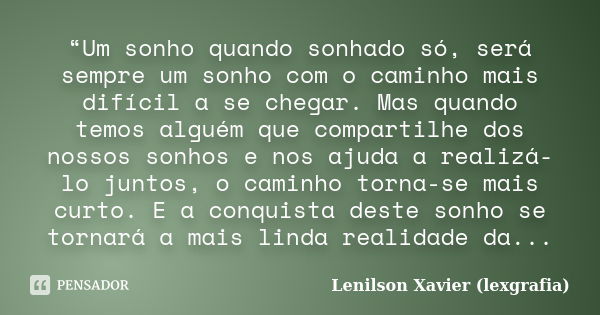 “Um sonho quando sonhado só, será sempre um sonho com o caminho mais difícil a se chegar. Mas quando temos alguém que compartilhe dos nossos sonhos e nos ajuda a realizá-lo juntos, o caminho torna-se mais curto. E a conquista deste sonho se tornará a mais linda realidade da...

PENSADOR

Lenilson Xavier (lexgrafia)